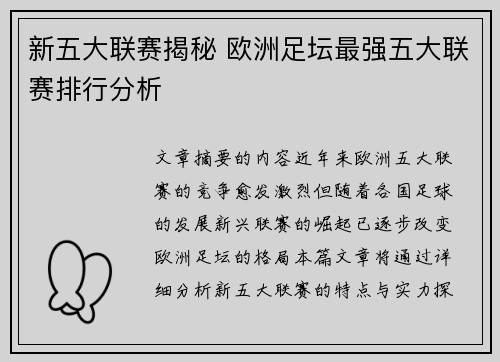 新五大联赛揭秘 欧洲足坛最强五大联赛排行分析

文章摘要的内容近年来欧洲五大联赛的竞争愈发激烈但随着各国足球的发展新兴联赛的崛起已逐步改变欧洲足坛的格局本篇文章将通过详细分析新五大联赛的特点与实力探